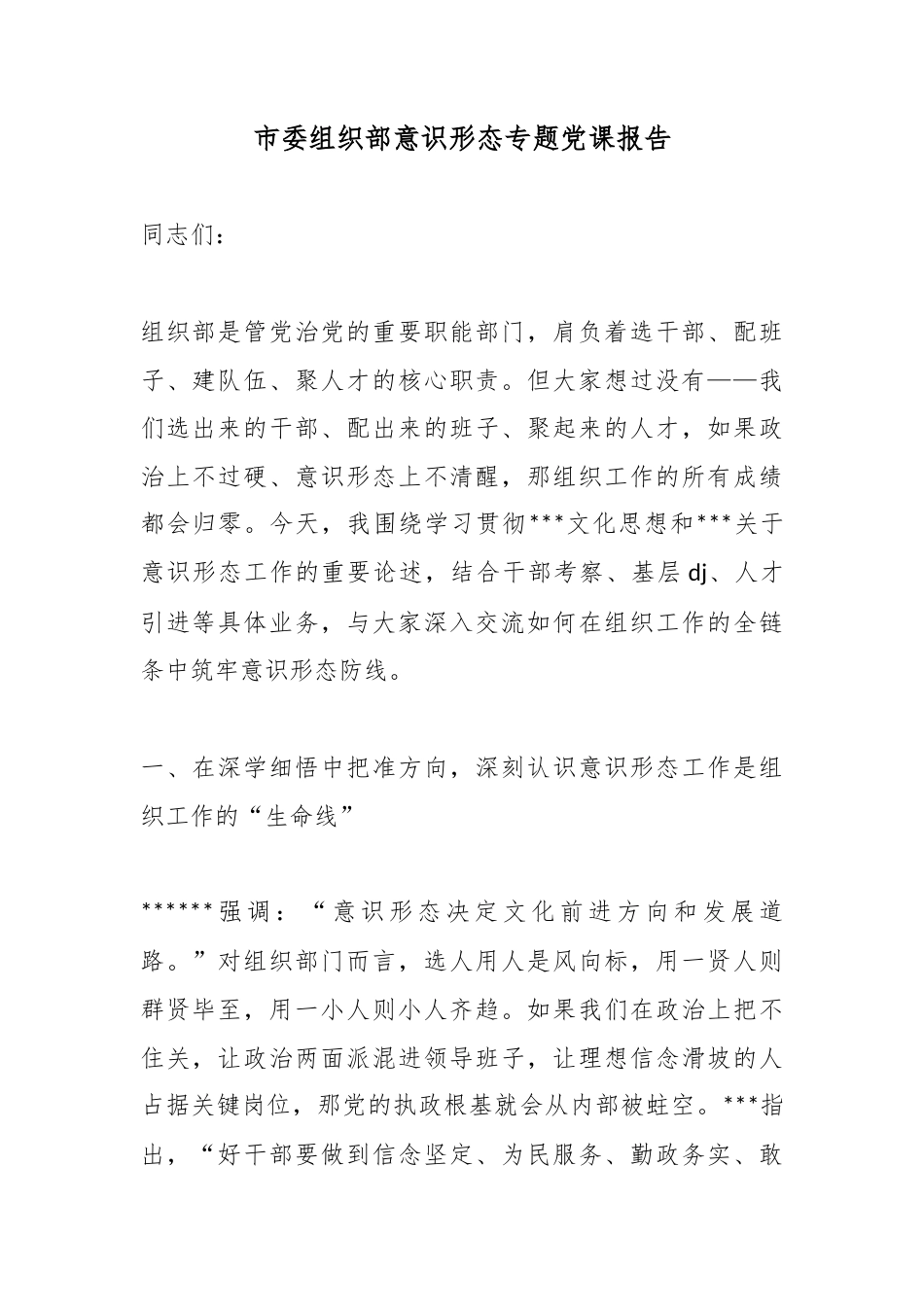 市委组织部意识形态专题党课报告

同志们：

组织部是管党治党的重要职能部门，肩负着选干部、配班子、建队伍、聚人才的核心职责。但大家想过没有——我们选出来的干部、配出来的班子、聚起来的人才，如果政治上不过硬、意识形态上不清醒，那组织工作的所有成绩都会归零。今天，我围绕学习贯彻***文化思想和***关于意识形态工作的重要论述，结合干部考察、基层dj、人才引进等具体业务，与大家深入交流如何在组织工作的全链条中筑牢意识形态防线。

一、在深学细悟中把准方向，深刻认识意识形态工作是组织工作的“生命线”

******强调：“意识形态决定文化前进方向和发展道路。”对组织部门而言，选人用人是风向标，用一贤人则群贤毕至，用一小人则小人齐趋。如果我们在政治上把不住关，让政治两面派混进领导班子，让理想信念滑坡的人占据关键岗位，那党的执政根基就会从内部被蛀空。***指出，“好干部要做到信念坚定、为民服务、勤政务实、敢